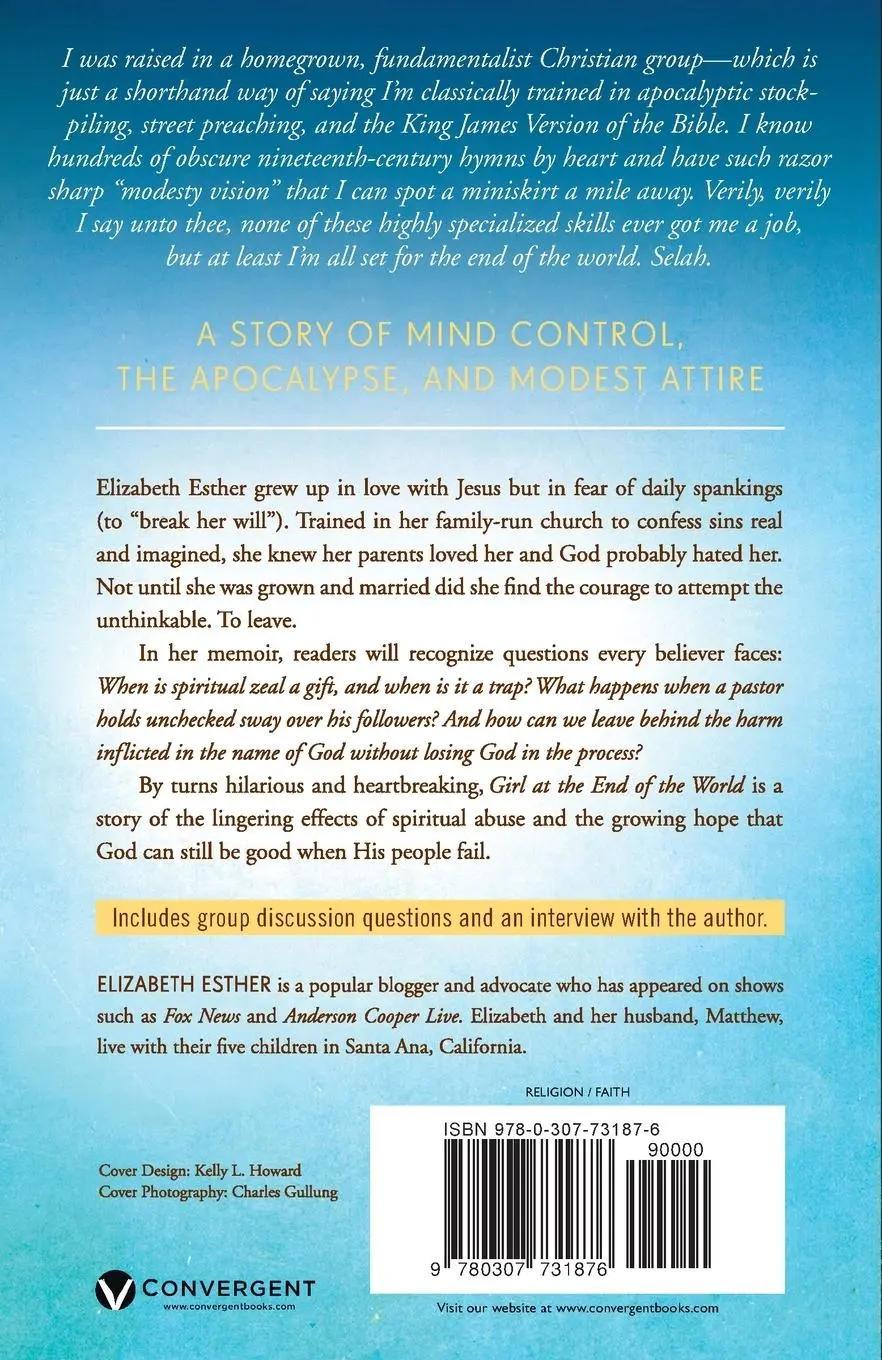 I was raised in a homegrown, fundamentalist Christian group—which is just a shorthand way of saying I'm classically trained in apocalyptic stockpiling, street preaching, and the King James Version of the Bible. I know hundreds of obscure nineteenth-century hymns by heart and have such razor sharp "modesty vision" that I can spot a miniskirt a mile away. Verily, verily I say unto thee, none of these highly specialized skills ever got me a job, but at least I'm all set for the end of the world. Selah.

A STORY OF MIND CONTROL, THE APOCALYPSE, AND MODEST ATTIRE

Elizabeth Esther grew up in love with Jesus but in fear of daily spankings (to "break her will"). Trained in her family-run church to confess sins real and imagined, she knew her parents loved her and God probably hated her. Not until she was grown and married did she find the courage to attempt the unthinkable. To leave.

In her memoir, readers will recognize questions every believer faces: When is spiritual zeal a gift, and when is it a trap? What happens when a pastor holds unchecked sway over his followers? And how can we leave behind the harm inflicted in the name of God without losing God in the process?

By turns hilarious and heartbreaking, Girl at the End of the World is a story of the lingering effects of spiritual abuse and the growing hope that God can still be good when His people fail.

Includes group discussion questions and an interview with the author.

ELIZABETH ESTHER is a popular blogger and advocate who has appeared on shows such as Fox News and Anderson Cooper Live. Elizabeth and her husband, Matthew, live with their five children in Santa Ana, California.

RELIGION / FAITH

ISBN 978-0-307-73187-6

90000

9 780307 731876

Cover Design: Kelly L. Howard
Cover Photography: Charles Gullung

CONVERGENT
www.convergentbooks.com

Visit our website at www.convergentbooks.com